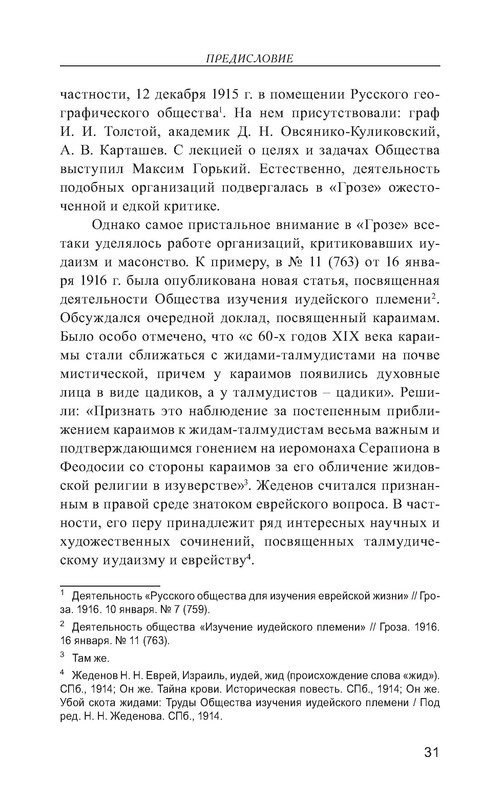 ПРЕДИСЛОВИЕ

частности, 12 декабря 1915 г. в помещении Русского географического общества$^1$. На нем присутствовали: граф И. И. Толстой, академик Д. Н. Овсянико-Куликовский, А. В. Карташев. С лекцией о целях и задачах Общества выступил Максим Горький. Естественно, деятельность подобных организаций подвергалась в «Грозе» ожесточенной и едкой критике.

Однако самое пристальное внимание в «Грозе» все-таки уделялось работе организаций, критиковавших иудаизм и масонство. К примеру, в № 11 (763) от 16 января 1916 г. была опубликована новая статья, посвященная деятельности Общества изучения иудейского племени$^2$. Обсуждался очередной доклад, посвященный караимам. Было особо отмечено, что «с 60-х годов XIX века караимы стали сближаться с жидами-талмудистами на почве мистической, причем у караимов появились духовные лица в виде цадиков, а у талмудистов – цадики». Решили: «Признать это наблюдение за постепенным приближением караимов к жидам-талмудистам весьма важным и подтверждающимся гонением на иеромонаха Серапиона в Феодосии со стороны караимов за его обличение жидовской религии в изуверстве»$^3$. Жеденов считался признанным в правой среде знатоком еврейского вопроса. В частности, его перу принадлежит ряд интересных научных и художественных сочинений, посвященных талмудическому иудаизму и еврейству$^4$.

$^1$ Деятельность «Русского общества для изучения еврейской жизни» // Гроза. 1916. 10 января. № 7 (759).

$^2$ Деятельность общества «Изучение иудейского племени» // Гроза. 1916. 16 января. № 11 (763).

$^3$ Там же.

$^4$ Жеденов Н. Н. Еврей, Израиль, иудей, жид (происхождение слова «жид»). СПб., 1914; Он же. Тайна крови. Историческая повесть. СПб., 1914; Он же. Убой скота жидами: Труды Общества изучения иудейского племени / Под ред. Н. Н. Жеденова. СПб., 1914.

31